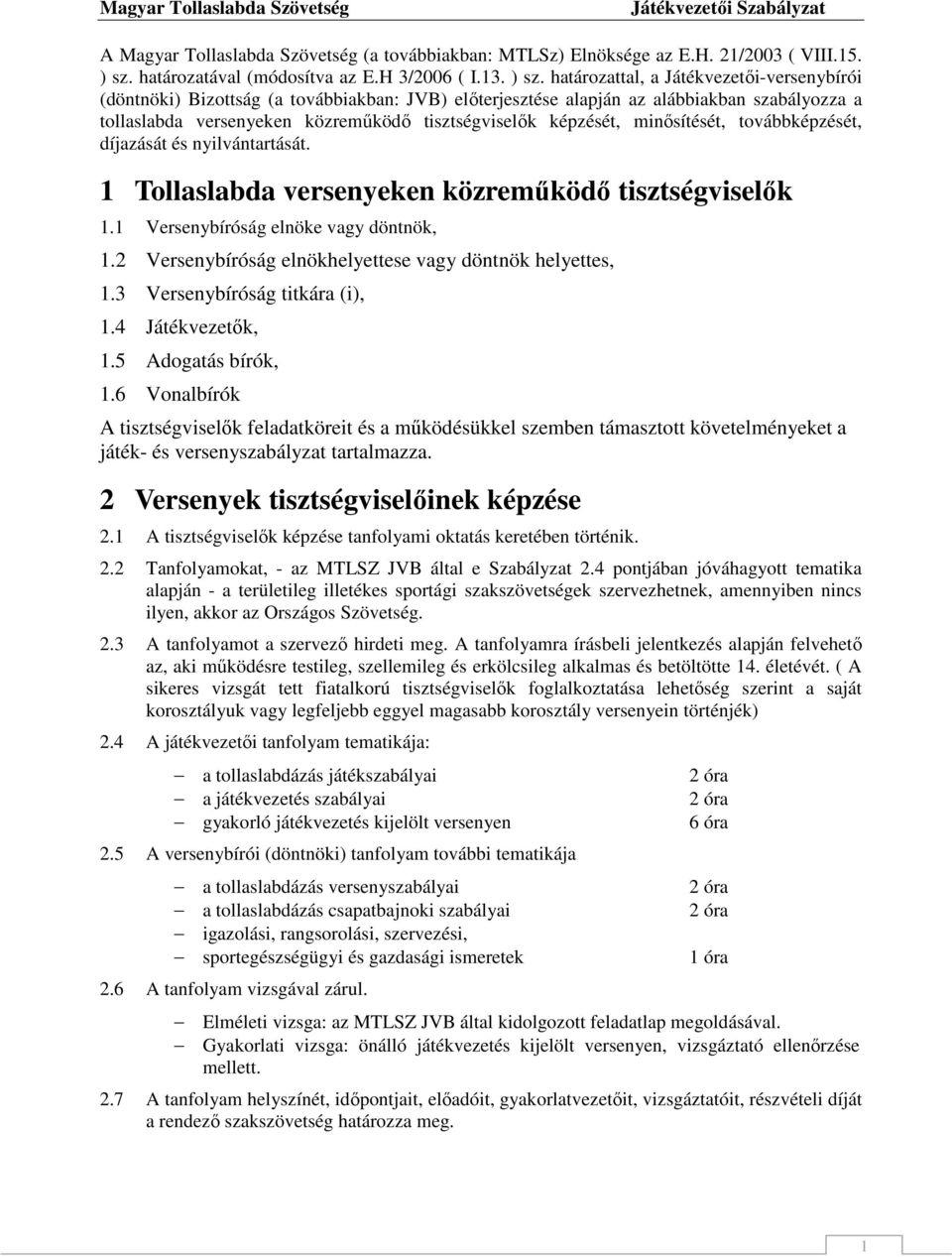 Magyar Tollaslabda Szövetség Játékvezetői Szabályzat

A Magyar Tollaslabda Szövetség (a továbbiakban: MTLSz) Elnöksége az E.H. 21/2003 ( VIII.15. ) sz. határozatával (módosítva az E.H 3/2006 ( I.13. ) sz. határozattal, a Játékvezetői-versenybírói (döntnöki) Bizottság (a továbbiakban: JVB) előterjesztése alapján az alábbiakban szabályozza a tollaslabda versenyeken közreműködő tisztségviselők képzését, minősítését, továbbképzését, díjazását és nyilvántartását.

1 Tollaslabda versenyeken közreműködő tisztségviselők

1.1 Versenybíróság elnöke vagy döntnök,

1.2 Versenybíróság elnökhelyettese vagy döntnök helyettes,

1.3 Versenybíróság titkára (i),

1.4 Játékvezetők,

1.5 Adogatás bírók,

1.6 Vonalbírók

A tisztségviselők feladatköreit és a működésükkel szemben támasztott követelményeket a játék- és versenyszabályzat tartalmazza.

2 Versenyek tisztségviselőinek képzése

2.1 A tisztségviselők képzése tanfolyami oktatás keretében történik.

2.2 Tanfolyamokat, - az MTLSZ JVB által e Szabályzat 2.4 pontjában jóváhagyott tematika alapján - a területileg illetékes sportági szakszövetségek szervezhetnek, amennyiben nincs ilyen, akkor az Országos Szövetség.

2.3 A tanfolyamot a szervező hirdeti meg. A tanfolyamra írásbeli jelentkezés alapján felvehető az, aki működésre testileg, szellemileg és erkölcsileg alkalmas és betöltötte 14. életévét. ( A sikeres vizsgát tett fiatalkorú tisztségviselők foglalkoztatása lehetőség szerint a saját korosztályuk vagy legfeljebb eggyel magasabb korosztály versenyein történjék)

2.4 A játékvezetői tanfolyam tematikája:

– a tollaslabdázás játékszabályai 2 óra
– a játékvezetés szabályai 2 óra
– gyakorló játékvezetés kijelölt versenyen 6 óra

2.5 A versenybírói (döntnöki) tanfolyam további tematikája

– a tollaslabdázás versenyszabályai 2 óra
– a tollaslabdázás csapatbajnoki szabályai 2 óra
– igazolási, rangsorolási, szervezési,
– sportegészségügyi és gazdasági ismeretek 1 óra

2.6 A tanfolyam vizsgával zárul.

– Elméleti vizsga: az MTLSZ JVB által kidolgozott feladatlap megoldásával.
– Gyakorlati vizsga: önálló játékvezetés kijelölt versenyen, vizsgáztató ellenőrzése mellett.

2.7 A tanfolyam helyszínét, időpontjait, előadóit, gyakorlatvezetőit, vizsgáztatóit, részvételi díját a rendező szakszövetség határozza meg.

1